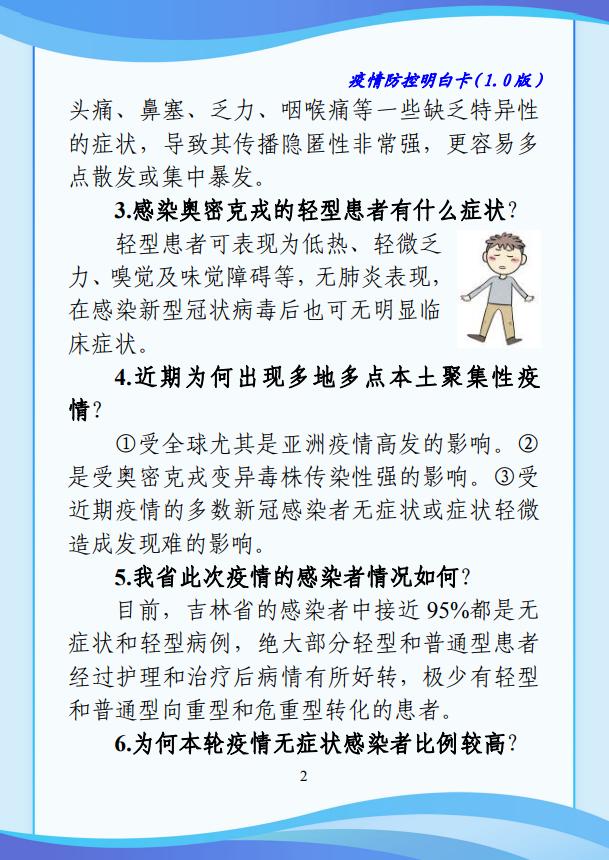 疫情防控明白卡（1.0版）

头痛、鼻塞、乏力、咽喉痛等一些缺乏特异性的症状，导致其传播隐匿性非常强，更容易多点散发或集中暴发。

3.感染奥密克戎的轻型患者有什么症状？

轻型患者可表现为低热、轻微乏力、嗅觉及味觉障碍等，无肺炎表现，在感染新型冠状病毒后也可无明显临床症状。

4.近期为何出现多地多点本土聚集性疫情？

①受全球尤其是亚洲疫情高发的影响。②是受奥密克戎变异毒株传染性强的影响。③受近期疫情的多数新冠感染者无症状或症状轻微造成发现难的影响。

5.我省此次疫情的感染者情况如何？

目前，吉林省的感染者中接近95%都是无症状和轻型病例，绝大部分轻型和普通型患者经过护理和治疗后病情有所好转，极少有轻型和普通型向重型和危重型转化的患者。

6.为何本轮疫情无症状感染者比例较高？

2